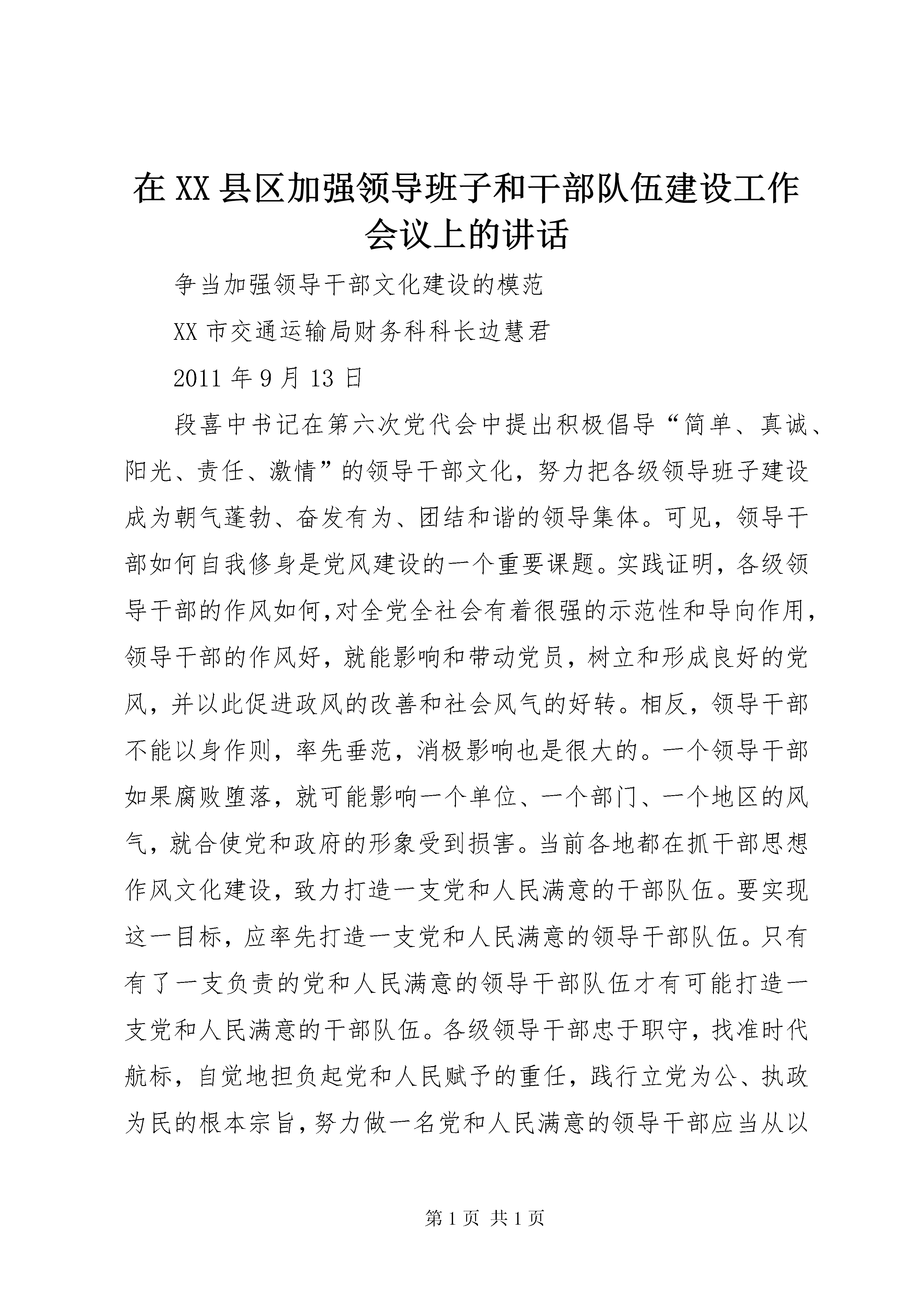 在 XX 县区加强领导班子和干部队伍建设工作会议上的讲话

争当加强领导干部文化建设的模范

XX 市交通运输局财务科科长边慧君

2011 年 9 月 13 日

段喜中书记在第六次党代会中提出积极倡导“简单、真诚、阳光、责任、激情”的领导干部文化，努力把各级领导班子建设成为朝气蓬勃、奋发有为、团结和谐的领导集体。可见，领导干部如何自我修身是党风建设的一个重要课题。实践证明，各级领导干部的作风如何,对全党全社会有着很强的示范性和导向作用，领导干部的作风好，就能影响和带动党员，树立和形成良好的党风，并以此促进政风的改善和社会风气的好转。相反，领导干部不能以身作则，率先垂范，消极影响也是很大的。一个领导干部如果腐败堕落，就可能影响一个单位、一个部门、一个地区的风气，就合使党和政府的形象受到损害。当前各地都在抓干部思想作风文化建设，致力打造一支党和人民满意的干部队伍。要实现这一目标，应率先打造一支党和人民满意的领导干部队伍。只有有了一支负责的党和人民满意的领导干部队伍才有可能打造一支党和人民满意的干部队伍。各级领导干部忠于职守，找准时代航标，自觉地担负起党和人民赋予的重任，践行立党为公、执政为民的根本宗旨，努力做一名党和人民满意的领导干部应当从以

第 1 页 共 1 页